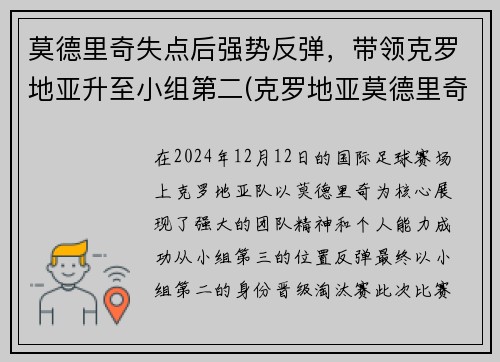 莫德里奇失点后强势反弹，带领克罗地亚升至小组第二(克罗地亚莫德里奇

在2024年12月12日的国际足球赛场上克罗地亚队以莫德里奇为核心展现了强大的团队精神和个人能力成功从小组第三的位置反弹最终以小组第二的身份晋级淘汰赛此次比赛